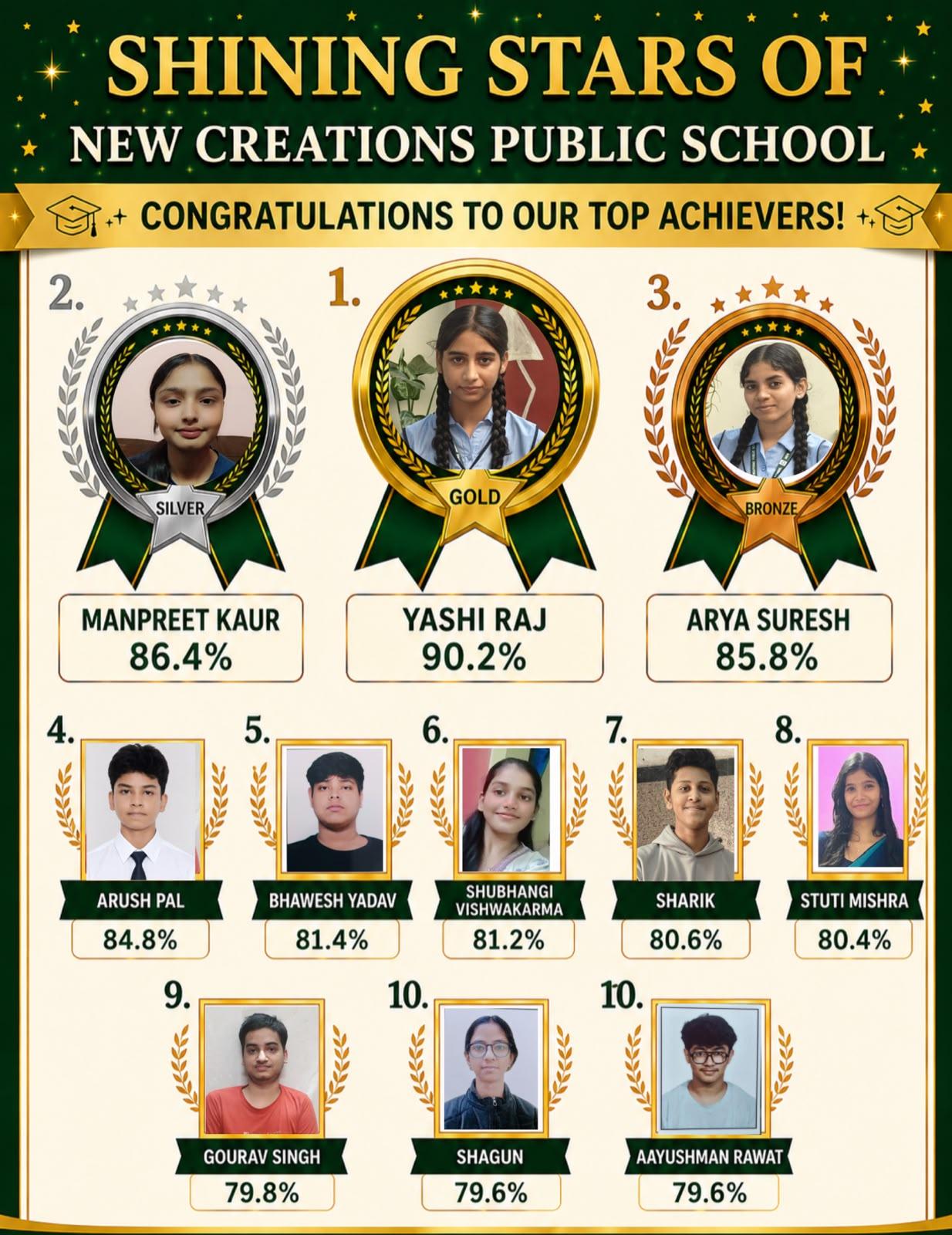 SHINING STARS OF
NEW CREATIONS PUBLIC SCHOOL

CONGRATULATIONS TO OUR TOP ACHIEVERS!

2.
SILVER
MANPREET KAUR
86.4%

1.
GOLD
YASHI RAJ
90.2%

3.
BRONZE
ARYA SURESH
85.8%

4.
ARUSH PAL
84.8%

5.
BHAWESH YADAV
81.4%

6.
SHUBHANGI VISHWAKARMA
81.2%

7.
SHARIK
80.6%

8.
STUTI MISHRA
80.4%

9.
GOURAV SINGH
79.8%

10.
SHAGUN
79.6%

10.
AAYUSHMAN RAWAT
79.6%